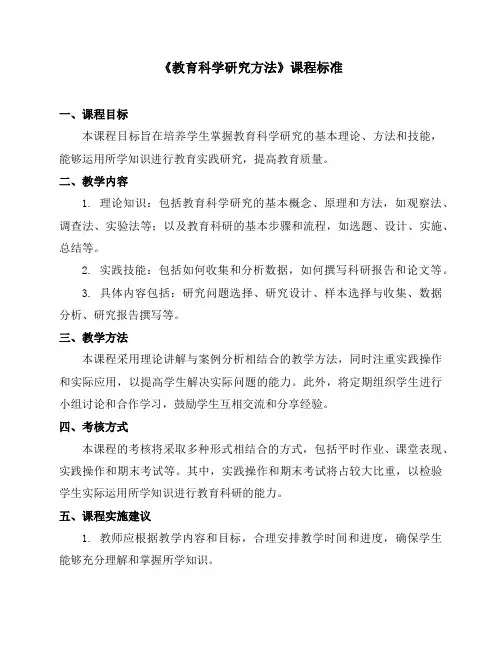 《教育科学研究方法》课程标准

一、课程目标

本课程目标旨在培养学生掌握教育科学研究的基本理论、方法和技能，能够运用所学知识进行教育实践研究，提高教育质量。

二、教学内容

1. 理论知识：包括教育科学研究的基本概念、原理和方法，如观察法、调查法、实验法等；以及教育科研的基本步骤和流程，如选题、设计、实施、总结等。

2. 实践技能：包括如何收集和分析数据，如何撰写科研报告和论文等。

3. 具体内容包括：研究问题选择、研究设计、样本选择与收集、数据分析、研究报告撰写等。

三、教学方法

本课程采用理论讲解与案例分析相结合的教学方法，同时注重实践操作和实际应用，以提高学生解决实际问题的能力。此外，将定期组织学生进行小组讨论和合作学习，鼓励学生互相交流和分享经验。

四、考核方式

本课程的考核将采取多种形式相结合的方式，包括平时作业、课堂表现、实践操作和期末考试等。其中，实践操作和期末考试将占较大比重，以检验学生实际运用所学知识进行教育科研的能力。

五、课程实施建议

1. 教师应根据教学内容和目标，合理安排教学时间和进度，确保学生能够充分理解和掌握所学知识。